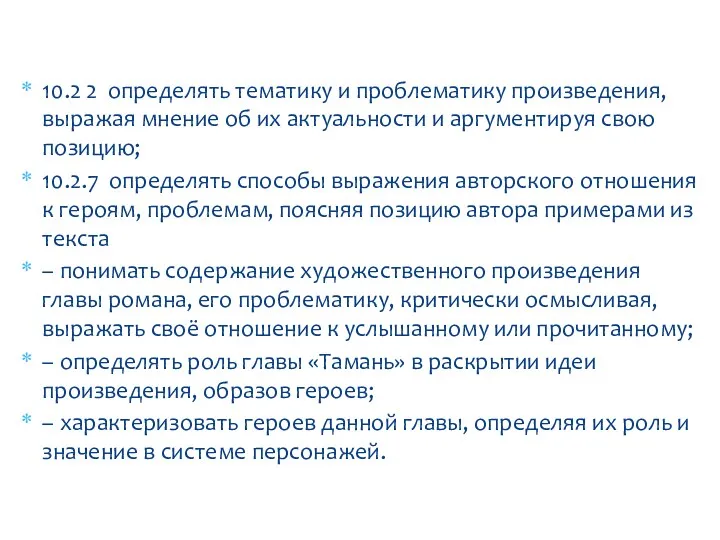 * 10.2 2 определять тематику и проблематику произведения, выражая мнение об их актуальности и аргументируя свою позицию;
* 10.2.7 определять способы выражения авторского отношения к героям, проблемам, поясняя позицию автора примерами из текста
* – понимать содержание художественного произведения главы романа, его проблематику, критически осмысливая, выражать своё отношение к услышанному или прочитанному;
* – определять роль главы «Тамань» в раскрытии идеи произведения, образов героев;
* – характеризовать героев данной главы, определяя их роль и значение в системе персонажей.